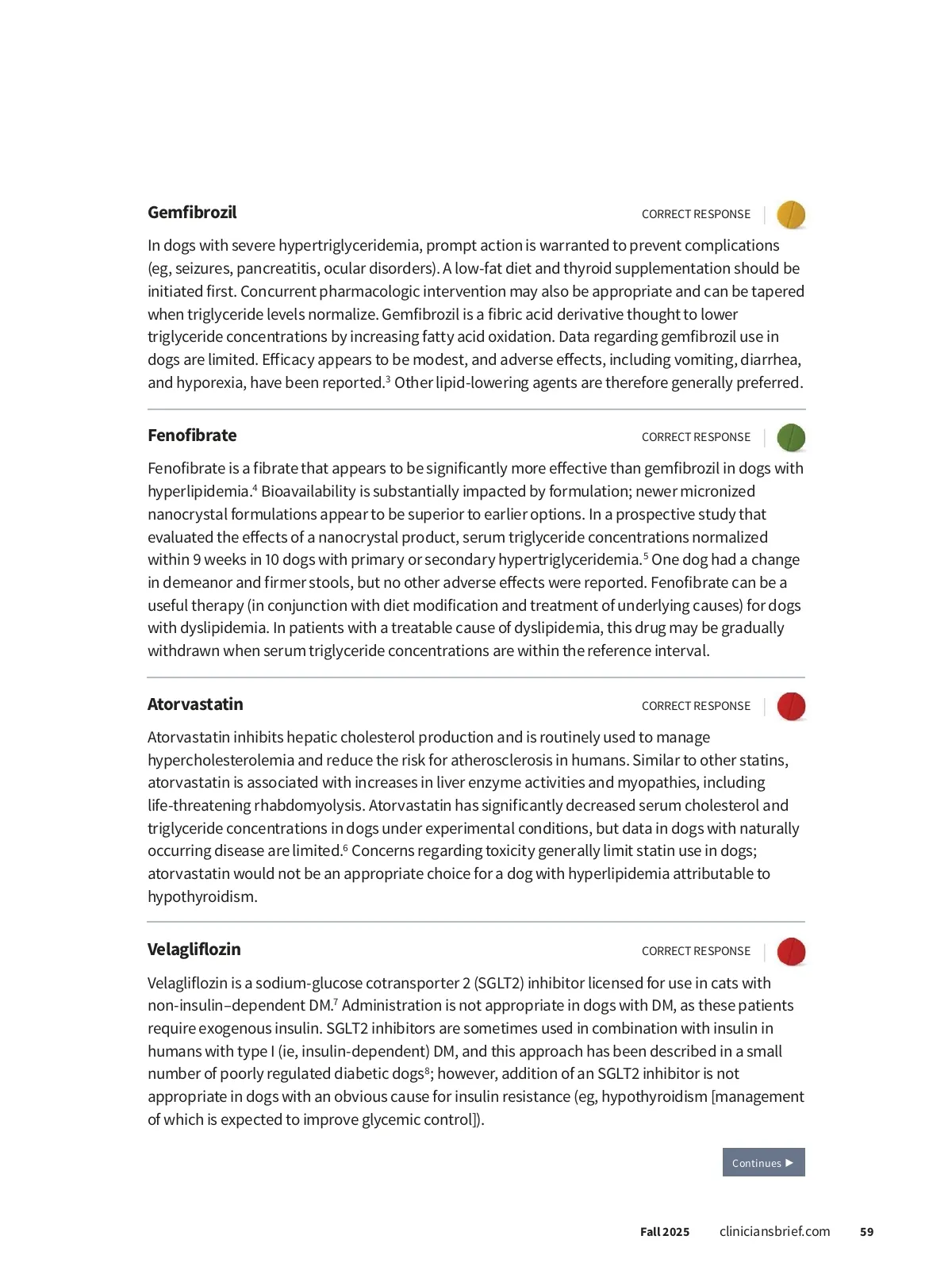 Gemfibrozil

CORRECT RESPONSE

In dogs with severe hypertriglyceridemia, prompt action is warranted to prevent complications (eg, seizures, pancreatitis, ocular disorders). A low-fat diet and thyroid supplementation should be initiated first. Concurrent pharmacologic intervention may also be appropriate and can be tapered when triglyceride levels normalize. Gemfibrozil is a fibric acid derivative thought to lower triglyceride concentrations by increasing fatty acid oxidation. Data regarding gemfibrozil use in dogs are limited. Efficacy appears to be modest, and adverse effects, including vomiting, diarrhea, and hyporexia, have been reported.$^3$ Other lipid-lowering agents are therefore generally preferred.

Fenofibrate

CORRECT RESPONSE

Fenofibrate is a fibrate that appears to be significantly more effective than gemfibrozil in dogs with hyperlipidemia.$^4$ Bioavailability is substantially impacted by formulation; newer micronized nanocrystal formulations appear to be superior to earlier options. In a prospective study that evaluated the effects of a nanocrystal product, serum triglyceride concentrations normalized within 9 weeks in 10 dogs with primary or secondary hypertriglyceridemia.$^5$ One dog had a change in demeanor and firmer stools, but no other adverse effects were reported. Fenofibrate can be a useful therapy (in conjunction with diet modification and treatment of underlying causes) for dogs with dyslipidemia. In patients with a treatable cause of dyslipidemia, this drug may be gradually withdrawn when serum triglyceride concentrations are within the reference interval.

Atorvastatin

CORRECT RESPONSE

Atorvastatin inhibits hepatic cholesterol production and is routinely used to manage hypercholesterolemia and reduce the risk for atherosclerosis in humans. Similar to other statins, atorvastatin is associated with increases in liver enzyme activities and myopathies, including life-threatening rhabdomyolysis. Atorvastatin has significantly decreased serum cholesterol and triglyceride concentrations in dogs under experimental conditions, but data in dogs with naturally occurring disease are limited.$^6$ Concerns regarding toxicity generally limit statin use in dogs; atorvastatin would not be an appropriate choice for a dog with hyperlipidemia attributable to hypothyroidism.

Velagliflozin

CORRECT RESPONSE

Velagliflozin is a sodium-glucose cotransporter 2 (SGLT2) inhibitor licensed for use in cats with non-insulin–dependent DM.$^7$ Administration is not appropriate in dogs with DM, as these patients require exogenous insulin. SGLT2 inhibitors are sometimes used in combination with insulin in humans with type I (ie, insulin-dependent) DM, and this approach has been described in a small number of poorly regulated diabetic dogs$^8$; however, addition of an SGLT2 inhibitor is not appropriate in dogs with an obvious cause for insulin resistance (eg, hypothyroidism [management of which is expected to improve glycemic control]).

Continues ▶

Fall 2025 cliniciansbrief.com 59